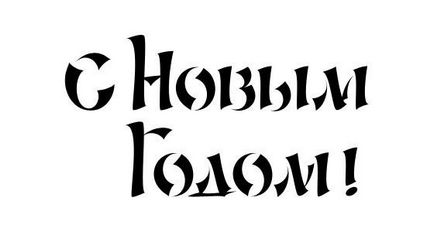 С Новым Годом!